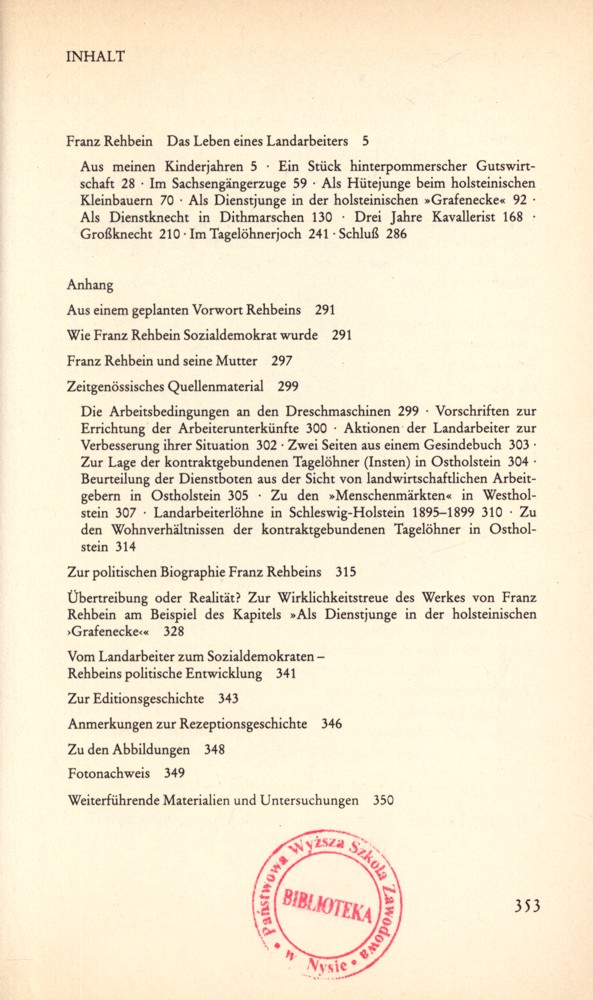 INHALT

Franz Rehbein Das Leben eines Landarbeiters 5

Aus meinen Kinderjahren 5 · Ein Stück hinterpommerscher Gutswirtschaft 28 · Im Sachsengängerzuge 59 · Als Hütejunge beim holsteinischen Kleinbauern 70 · Als Dienstjunge in der holsteinischen »Grafenecke« 92 · Als Dienstknecht in Dithmarschen 130 · Drei Jahre Kavallerist 168 · Großknecht 210 · Im Tagelöhnerjoch 241 · Schluß 286

Anhang

Aus einem geplanten Vorwort Rehbeins 291

Wie Franz Rehbein Sozialdemokrat wurde 291

Franz Rehbein und seine Mutter 297

Zeitgenössisches Quellenmaterial 299

Die Arbeitsbedingungen an den Dreschmaschinen 299 · Vorschriften zur Errichtung der Arbeiterunterkünfte 300 · Aktionen der Landarbeiter zur Verbesserung ihrer Situation 302 · Zwei Seiten aus einem Gesindebuch 303 · Zur Lage der kontraktgebundenen Tagelöhner (Insten) in Ostholstein 304 · Beurteilung der Dienstboten aus der Sicht von landwirtschaftlichen Arbeitgebern in Ostholstein 305 · Zu den »Menschenmärkten« in Westholstein 307 · Landarbeiterlöhne in Schleswig-Holstein 1895–1899 310 · Zu den Wohnverhältnissen der kontraktgebundenen Tagelöhner in Ostholstein 314

Zur politischen Biographie Franz Rehbeins 315

Übertreibung oder Realität? Zur Wirklichkeitstreue des Werkes von Franz Rehbein am Beispiel des Kapitels »Als Dienstjunge in der holsteinischen ›Grafenecke‹« 328

Vom Landarbeiter zum Sozialdemokraten –
Rehbeins politische Entwicklung 341

Zur Editionsgeschichte 343

Anmerkungen zur Rezeptionsgeschichte 346

Zu den Abbildungen 348

Fotonachweis 349

Weiterführende Materialien und Untersuchungen 350

Państwowa Wyższa Szkoła Zawodowa w Nysie
BIBLIOTEKA

353